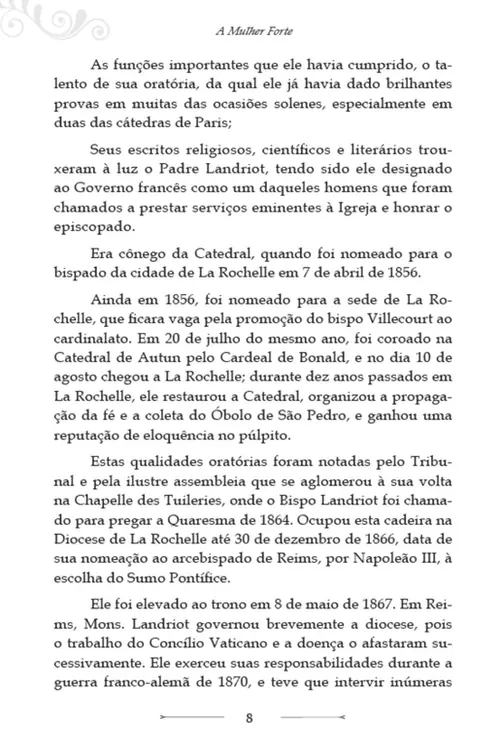 A Mulher Forte

As funções importantes que ele havia cumprido, o talento de sua oratória, da qual ele já havia dado brilhantes provas em muitas das ocasiões solenes, especialmente em duas das cátedras de Paris;

Seus escritos religiosos, científicos e literários trouxeram à luz o Padre Landriot, tendo sido ele designado ao Governo francês como um daqueles homens que foram chamados a prestar serviços eminentes à Igreja e honrar o episcopado.

Era cônego da Catedral, quando foi nomeado para o bispado da cidade de La Rochelle em 7 de abril de 1856.

Ainda em 1856, foi nomeado para a sede de La Rochelle, que ficara vaga pela promoção do bispo Villecourt ao cardinalato. Em 20 de julho do mesmo ano, foi coroado na Catedral de Autun pelo Cardeal de Bonald, e no dia 10 de agosto chegou a La Rochelle; durante dez anos passados em La Rochelle, ele restaurou a Catedral, organizou a propagação da fé e a coleta do Óbolo de São Pedro, e ganhou uma reputação de eloquência no púlpito.

Estas qualidades oratórias foram notadas pelo Tribunal e pela ilustre assembleia que se aglomerou à sua volta na Chapelle des Tuileries, onde o Bispo Landriot foi chamado para pregar a Quaresma de 1864. Ocupou esta cadeira na Diocese de La Rochelle até 30 de dezembro de 1866, data de sua nomeação ao arcebispado de Reims, por Napoleão III, à escolha do Sumo Pontífice.

Ele foi elevado ao trono em 8 de maio de 1867. Em Reims, Mons. Landriot governou brevemente a diocese, pois o trabalho do Concílio Vaticano e a doença o afastaram sucessivamente. Ele exerceu suas responsabilidades durante a guerra franco-alemã de 1870, e teve que intervir inúmeras

8